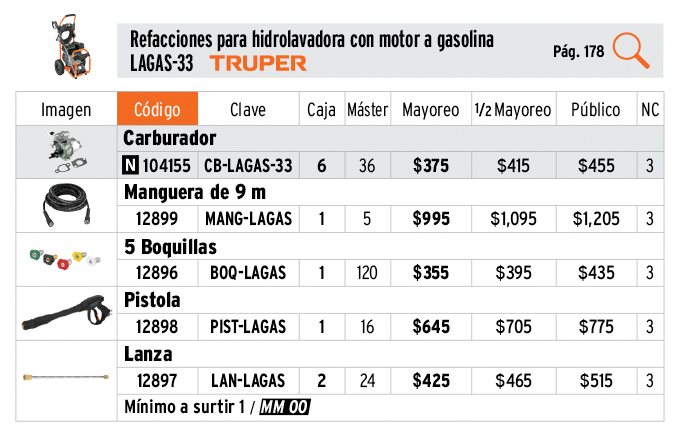 Refacciones para hidrolavadora con motor a gasolina
LAGAS-33 TRUPER

Pág. 178

| Imagen | Código | Clave | Caja | Máster | Mayoreo | 1/2 Mayoreo | Público | NC |
|---|---|---|---|---|---|---|---|---|
| | Carburador | | | | | | | |
| | N 104155 | CB-LAGAS-33 | 6 | 36 | $375 | $415 | $455 | 3 |
| | Manguera de 9 m | | | | | | | |
| | 12899 | MANG-LAGAS | 1 | 5 | $995 | $1,095 | $1,205 | 3 |
| | 5 Boquillas | | | | | | | |
| | 12896 | BOQ-LAGAS | 1 | 120 | $355 | $395 | $435 | 3 |
| | Pistola | | | | | | | |
| | 12898 | PIST-LAGAS | 1 | 16 | $645 | $705 | $775 | 3 |
| | Lanza | | | | | | | |
| | 12897 | LAN-LAGAS | 2 | 24 | $425 | $465 | $515 | 3 |
| | Mínimo a surtir 1 / MM 00 | | | | | | | |